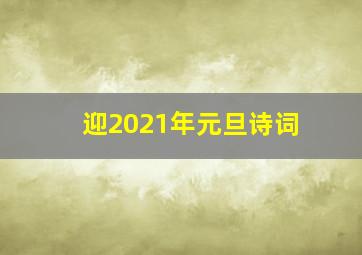 迎2021年元旦诗词